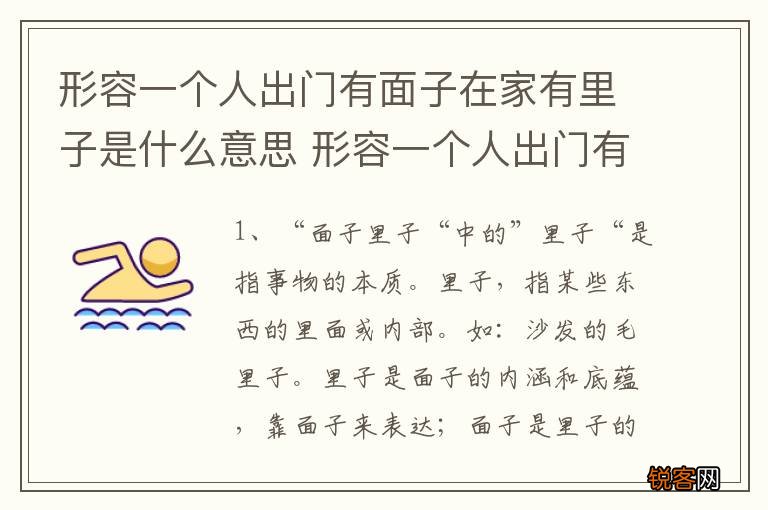 形容一个人出门有面子在家有里子是什么意思 形容一个人出门有

1、“面子里子“中的”里子“是指事物的本质。里子，指某些东西的里面或内部。如：沙发的毛里子。里子是面子的内涵和底蕴，靠面子来表达；面子是里子的

锐客网